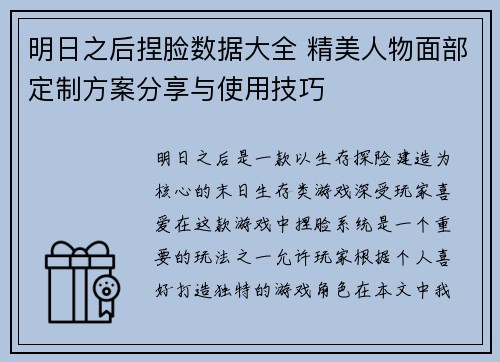 明日之后捏脸数据大全 精美人物面部定制方案分享与使用技巧

明日之后是一款以生存探险建造为核心的末日生存类游戏深受玩家喜爱在这款游戏中捏脸系统是一个重要的玩法之一允许玩家根据个人喜好打造独特的游戏角色在本文中我